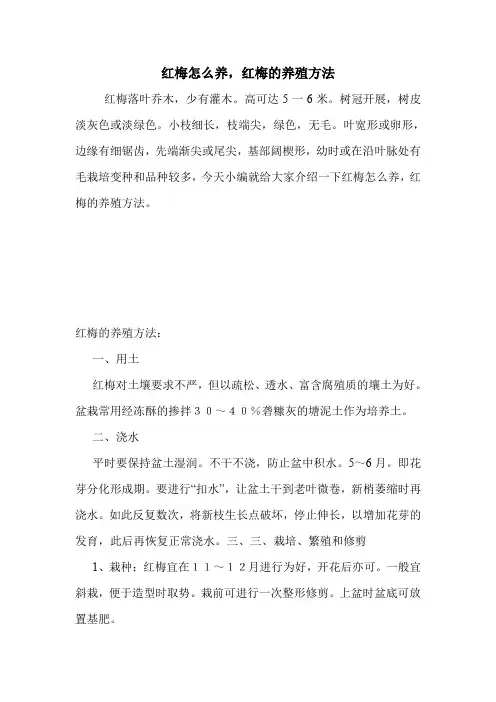 红梅怎么养，红梅的养殖方法

红梅落叶乔木，少有灌木。高可达５一６米。树冠开展，树皮淡灰色或淡绿色。小枝细长，枝端尖，绿色，无毛。叶宽形或卵形，边缘有细锯齿，先端渐尖或尾尖，基部阔楔形，幼时或在沿叶脉处有毛栽培变种和品种较多，今天小编就给大家介绍一下红梅怎么养，红梅的养殖方法。

红梅的养殖方法：

一、用土

红梅对土壤要求不严，但以疏松、透水、富含腐殖质的壤土为好。盆栽常用经冻酥的掺拌３０～４０％砻糠灰的塘泥土作为培养土。

二、浇水

平时要保持盆土湿润。不干不浇，防止盆中积水。5~6月。即花芽分化形成期。要进行“扣水”，让盆土干到老叶微卷，新梢萎缩时再浇水。如此反复数次，将新枝生长点破坏，停止伸长，以增加花芽的发育，此后再恢复正常浇水。三、三、栽培、繁殖和修剪

1、栽种：红梅宜在１１～１２月进行为好，开花后亦可。一般宜斜栽，便于造型时取势。栽前可进行一次整形修剪。上盆时盆底可放置基肥。